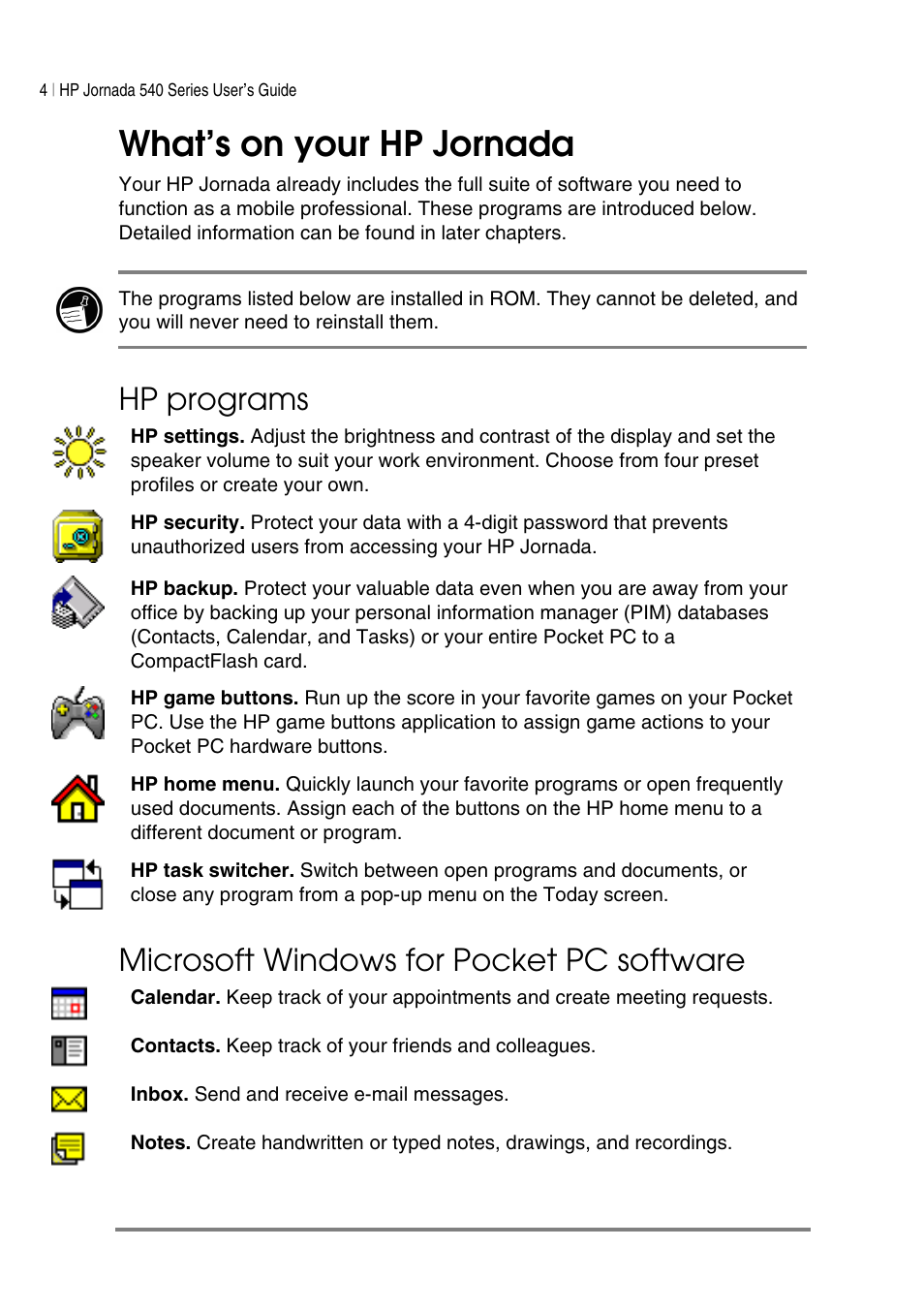 4 | HP Jornada 540 Series User's Guide

What's on your HP Jornada

Your HP Jornada already includes the full suite of software you need to function as a mobile professional. These programs are introduced below. Detailed information can be found in later chapters.

The programs listed below are installed in ROM. They cannot be deleted, and you will never need to reinstall them.

HP programs

HP settings. Adjust the brightness and contrast of the display and set the speaker volume to suit your work environment. Choose from four preset profiles or create your own.

HP security. Protect your data with a 4-digit password that prevents unauthorized users from accessing your HP Jornada.

HP backup. Protect your valuable data even when you are away from your office by backing up your personal information manager (PIM) databases (Contacts, Calendar, and Tasks) or your entire Pocket PC to a CompactFlash card.

HP game buttons. Run up the score in your favorite games on your Pocket PC. Use the HP game buttons application to assign game actions to your Pocket PC hardware buttons.

HP home menu. Quickly launch your favorite programs or open frequently used documents. Assign each of the buttons on the HP home menu to a different document or program.

HP task switcher. Switch between open programs and documents, or close any program from a pop-up menu on the Today screen.

Microsoft Windows for Pocket PC software

Calendar. Keep track of your appointments and create meeting requests.

Contacts. Keep track of your friends and colleagues.

Inbox. Send and receive e-mail messages.

Notes. Create handwritten or typed notes, drawings, and recordings.